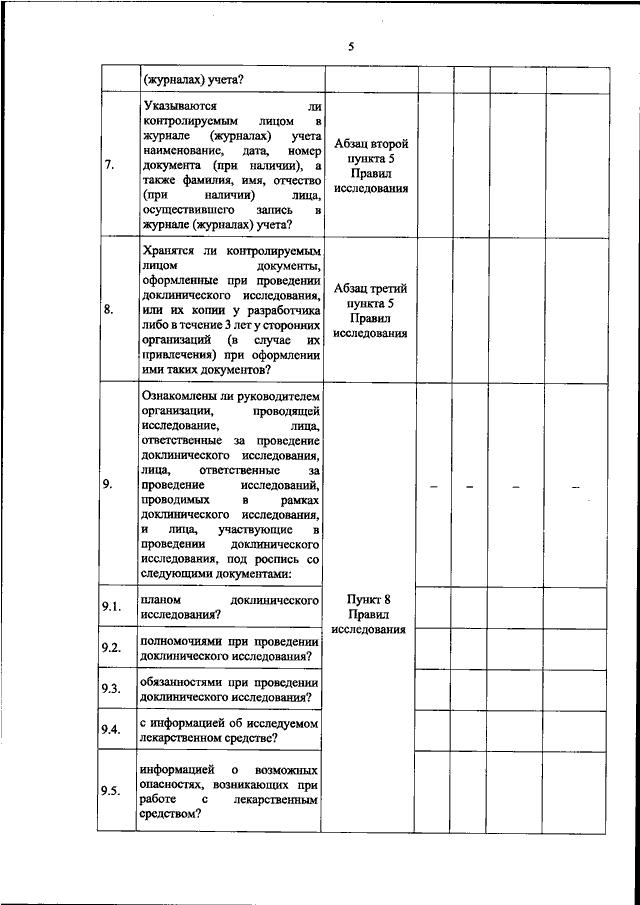 5

| | (журналах) учета? | | | | | |
|---|---|---|---|---|---|---|
| 7. | Указываются ли контролируемым лицом в журнале (журналах) учета наименование, дата, номер документа (при наличии), а также фамилия, имя, отчество (при наличии) лица, осуществившего запись в журнале (журналах) учета? | Абзац второй пункта 5 Правил исследования | | | | |
| 8. | Хранятся ли контролируемым лицом документы, оформленные при проведении доклинического исследования, или их копии у разработчика либо в течение 3 лет у сторонних организаций (в случае их привлечения) при оформлении ими таких документов? | Абзац третий пункта 5 Правил исследования | | | | |
| 9. | Ознакомлены ли руководителем организации, проводящей исследование, лица, ответственные за проведение доклинического исследования, лица, ответственные за проведение исследований, проводимых в рамках доклинического исследования, и лица, участвующие в проведении доклинического исследования, под роспись со следующими документами: | Пункт 8 Правил исследования | – | – | – | – |
| 9.1. | планом доклинического исследования? | | | | | |
| 9.2. | полномочиями при проведении доклинического исследования? | | | | | |
| 9.3. | обязанностями при проведении доклинического исследования? | | | | | |
| 9.4. | с информацией об исследуемом лекарственном средстве? | | | | | |
| 9.5. | информацией о возможных опасностях, возникающих при работе с лекарственным средством? | | | | | |